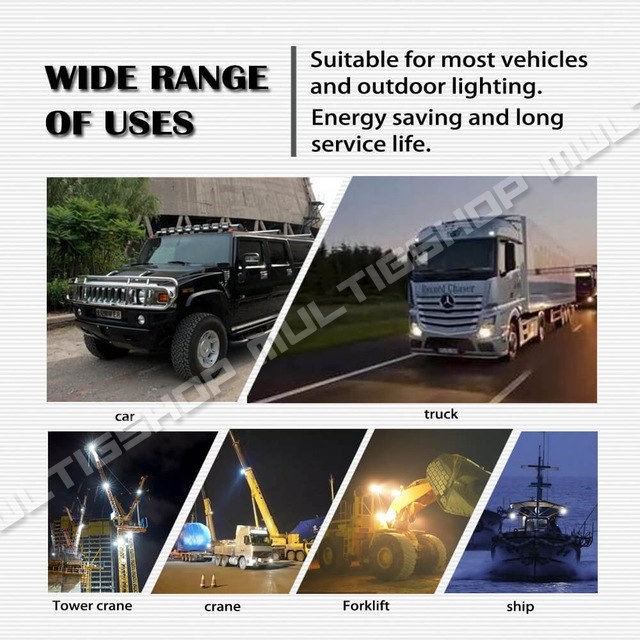 WIDE RANGE OF USES

Suitable for most vehicles and outdoor lighting.

Energy saving and long service life.

car

truck

Tower crane

crane

Forklift

ship

MULTIGSHOP